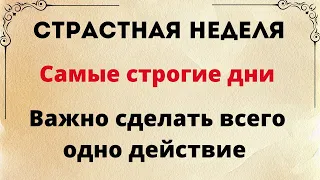 СТРАСТНАЯ НЕДЕЛЯ

Самые строгие дни

Важно сделать всего одно действие